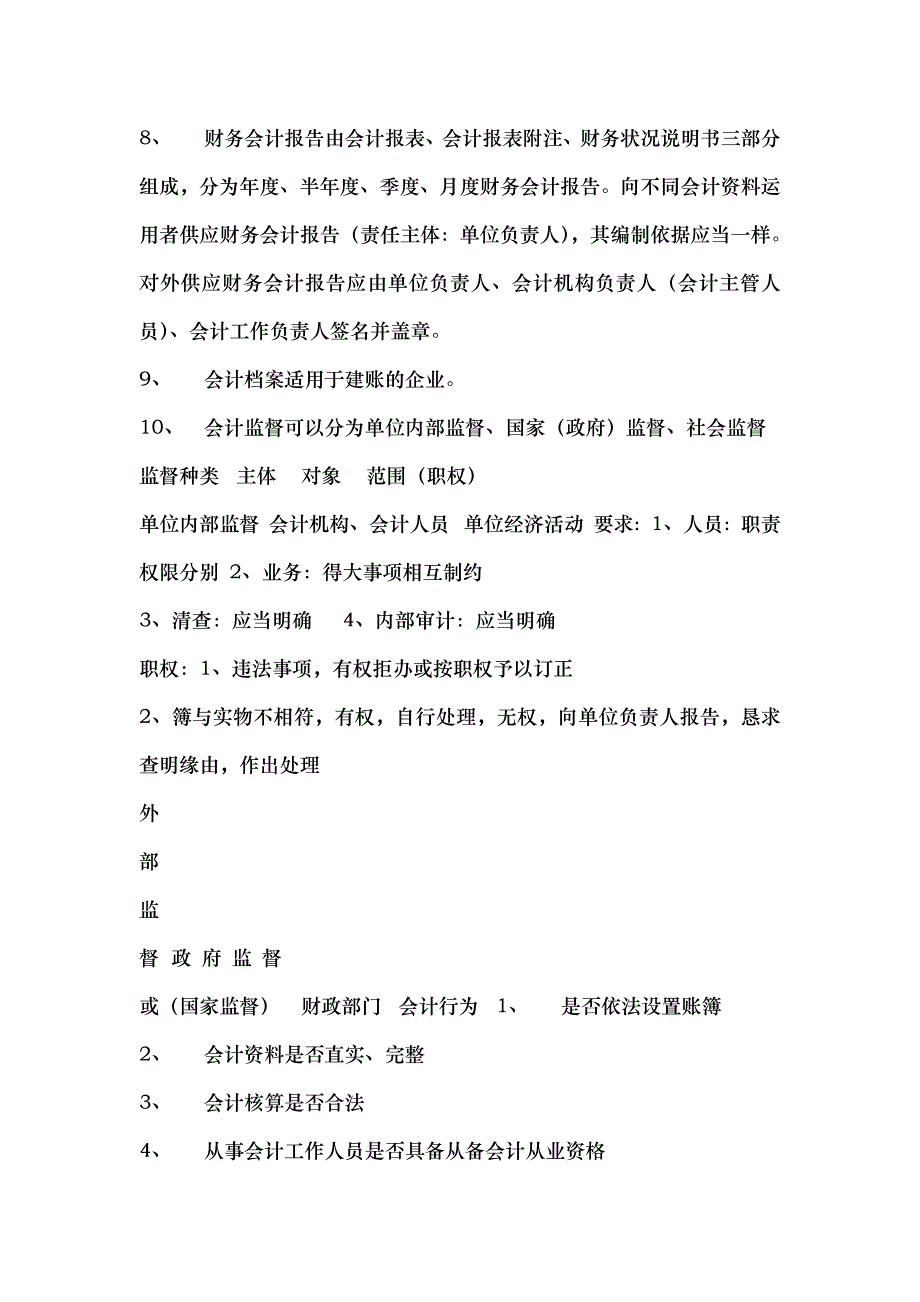 8、 财务会计报告由会计报表、会计报表附注、财务状况说明书三部分组成，分为年度、半年度、季度、月度财务会计报告。向不同会计资料运用者供应财务会计报告（责任主体：单位负责人），其编制依据应当一样。对外供应财务会计报告应由单位负责人、会计机构负责人（会计主管人员）、会计工作负责人签名并盖章。

9、 会计档案适用于建账的企业。

10、 会计监督可以分为单位内部监督、国家（政府）监督、社会监督

监督种类 主体 对象 范围（职权）

单位内部监督 会计机构、会计人员 单位经济活动 要求：1、人员：职责权限分别 2、业务：得大事项相互制约

3、清查：应当明确 4、内部审计：应当明确

职权：1、违法事项，有权拒办或按职权予以订正

2、簿与实物不相符，有权，自行处理，无权，向单位负责人报告，恳求查明缘由，作出处理

外

部

监

督 政 府 监 督

或（国家监督） 财政部门 会计行为 1、 是否依法设置账簿

2、 会计资料是否直实、完整

3、 会计核算是否合法

4、 从事会计工作人员是否具备从备会计从业资格